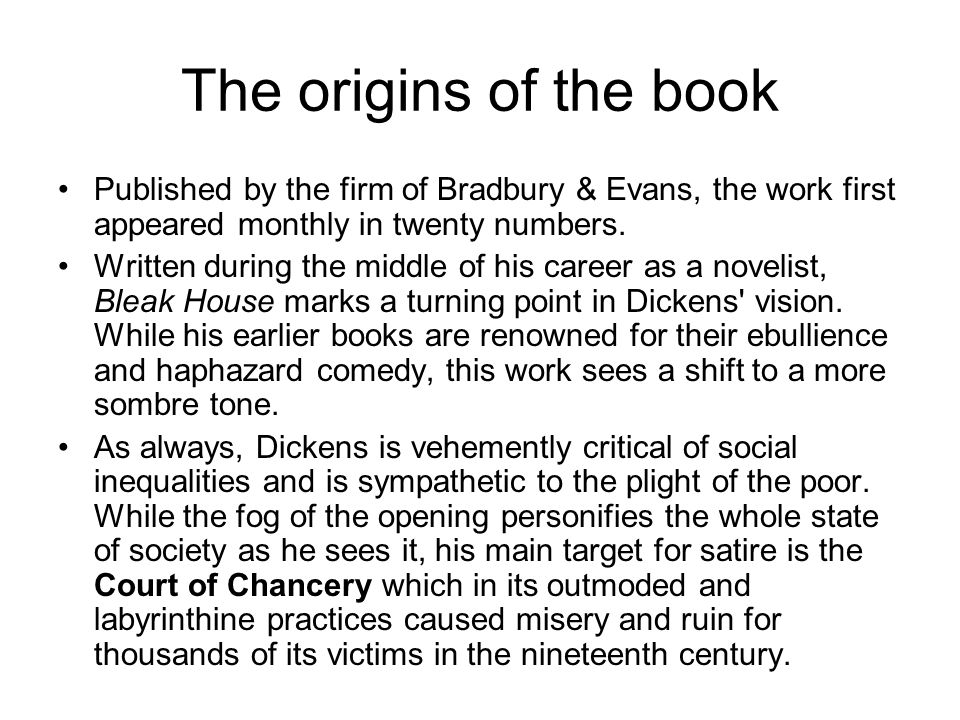 The origins of the book

• Published by the firm of Bradbury & Evans, the work first appeared monthly in twenty numbers.
• Written during the middle of his career as a novelist, Bleak House marks a turning point in Dickens' vision. While his earlier books are renowned for their ebullience and haphazard comedy, this work sees a shift to a more sombre tone.
• As always, Dickens is vehemently critical of social inequalities and is sympathetic to the plight of the poor. While the fog of the opening personifies the whole state of society as he sees it, his main target for satire is the Court of Chancery which in its outmoded and labyrinthine practices caused misery and ruin for thousands of its victims in the nineteenth century.